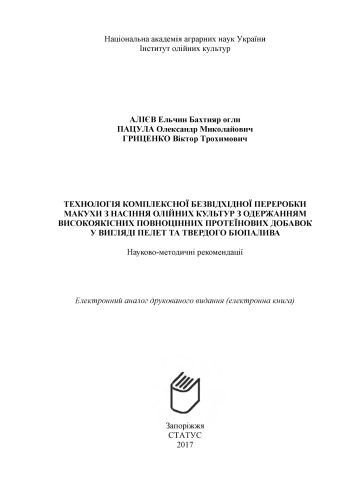 Національна академія аграрних наук України
Інститут олійних культур

АЛІЄВ Ельчин Бахтияр огли
ПАЦУЛА Олександр Миколайович
ГРИЦЕНКО Віктор Трохимович

ТЕХНОЛОГІЯ КОМПЛЕКСНОЇ БЕЗВІДХІДНОЇ ПЕРЕРОБКИ МАКУХИ З НАСІННЯ ОЛІЙНИХ КУЛЬТУР З ОДЕРЖАННЯМ ВИСОКОЯКІСНИХ ПОВНОЦІННИХ ПРОТЕЇНОВИХ ДОБАВОК У ВИГЛЯДІ ПЕЛЕТ ТА ТВЕРДОГО БІОПАЛИВА

Науково-методичні рекомендації

Електронний аналог друкованого видання (електронна книга)

Запоріжжя
СТАТУС
2017